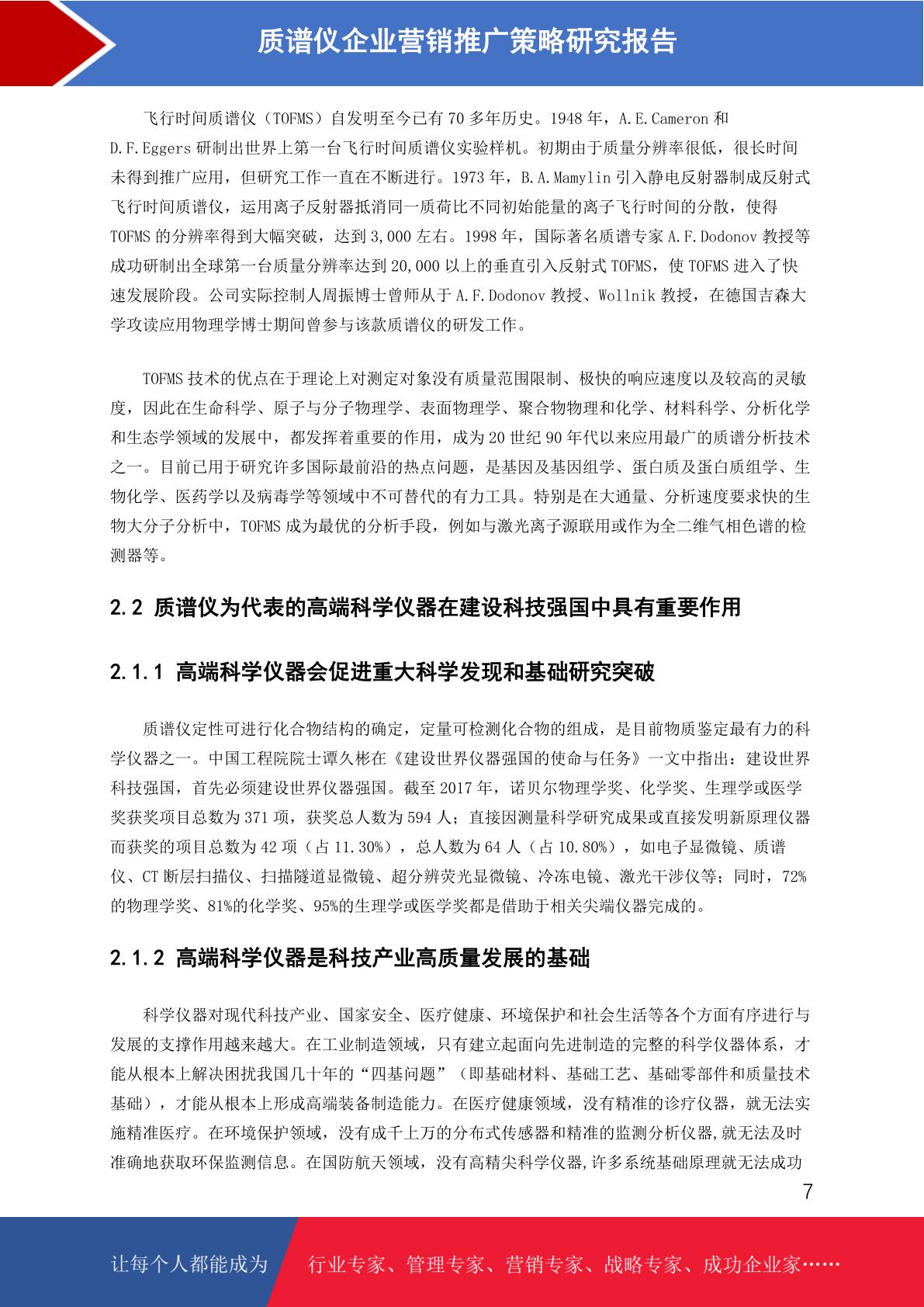 质谱仪企业营销推广策略研究报告

飞行时间质谱仪（TOFMS）自发明至今已有 70 多年历史。1948 年，A.E.Cameron 和 D.F.Eggers 研制出世界上第一台飞行时间质谱仪实验样机。初期由于质量分辨率很低，很长时间未得到推广应用，但研究工作一直在不断进行。1973 年，B.A.Mamylin 引入静电反射器制成反射式飞行时间质谱仪，运用离子反射器抵消同一质荷比不同初始能量的离子飞行时间的分散，使得 TOFMS 的分辨率得到大幅突破，达到 3,000 左右。1998 年，国际著名质谱专家 A.F.Dodonov 教授等成功研制出全球第一台质量分辨率达到 20,000 以上的垂直引入反射式 TOFMS，使 TOFMS 进入了快速发展阶段。公司实际控制人周振博士曾师从于 A.F.Dodonov 教授、Wollnik 教授，在德国吉森大学攻读应用物理学博士期间曾参与该款质谱仪的研发工作。

TOFMS 技术的优点在于理论上对测定对象没有质量范围限制、极快的响应速度以及较高的灵敏度，因此在生命科学、原子与分子物理学、表面物理学、聚合物物理和化学、材料科学、分析化学和生态学领域的发展中，都发挥着重要的作用，成为 20 世纪 90 年代以来应用最广的质谱分析技术之一。目前已用于研究许多国际最前沿的热点问题，是基因及基因组学、蛋白质及蛋白质组学、生物化学、医药学以及病毒学等领域中不可替代的有力工具。特别是在大通量、分析速度要求快的生物大分子分析中，TOFMS 成为最优的分析手段，例如与激光离子源联用或作为全二维气相色谱的检测器等。

2.2 质谱仪为代表的高端科学仪器在建设科技强国中具有重要作用

2.1.1 高端科学仪器会促进重大科学发现和基础研究突破

质谱仪定性可进行化合物结构的确定，定量可检测化合物的组成，是目前物质鉴定最有力的科学仪器之一。中国工程院院士谭久彬在《建设世界仪器强国的使命与任务》一文中指出：建设世界科技强国，首先必须建设世界仪器强国。截至 2017 年，诺贝尔物理学奖、化学奖、生理学或医学奖获奖项目总数为 371 项，获奖总人数为 594 人；直接因测量科学研究成果或直接发明新原理仪器而获奖的项目总数为 42 项（占 11.30%），总人数为 64 人（占 10.80%），如电子显微镜、质谱仪、CT 断层扫描仪、扫描隧道显微镜、超分辨荧光显微镜、冷冻电镜、激光干涉仪等；同时，72%的物理学奖、81%的化学奖、95%的生理学或医学奖都是借助于相关尖端仪器完成的。

2.1.2 高端科学仪器是科技产业高质量发展的基础

科学仪器对现代科技产业、国家安全、医疗健康、环境保护和社会生活等各个方面有序进行与发展的支撑作用越来越大。在工业制造领域，只有建立起面向先进制造的完整的科学仪器体系，才能从根本上解决困扰我国几十年的“四基问题”（即基础材料、基础工艺、基础零部件和质量技术基础），才能从根本上形成高端装备制造能力。在医疗健康领域，没有精准的诊疗仪器，就无法实施精准医疗。在环境保护领域，没有成千上万的分布式传感器和精准的监测分析仪器,就无法及时准确地获取环保监测信息。在国防航天领域，没有高精尖科学仪器,许多系统基础原理就无法成功

7

让每个人都能成为 行业专家、管理专家、营销专家、战略专家、成功企业家……